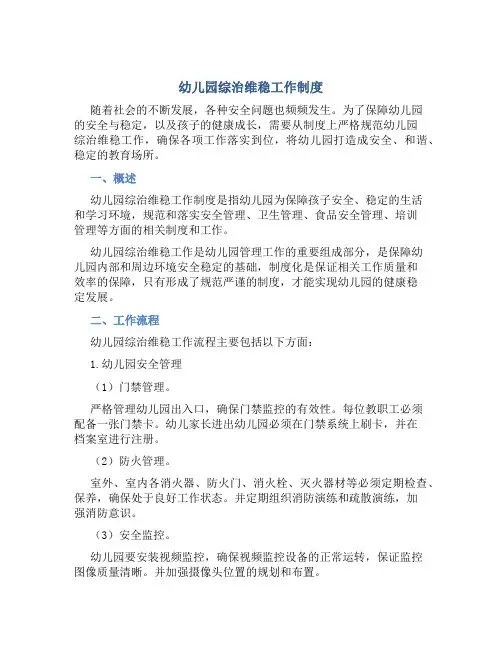 幼儿园综治维稳工作制度

随着社会的不断发展，各种安全问题也频频发生。为了保障幼儿园的安全与稳定，以及孩子的健康成长，需要从制度上严格规范幼儿园综治维稳工作，确保各项工作落实到位，将幼儿园打造成安全、和谐、稳定的教育场所。

一、概述

幼儿园综治维稳工作制度是指幼儿园为保障孩子安全、稳定的生活和学习环境，规范和落实安全管理、卫生管理、食品安全管理、培训管理等方面的相关制度和工作。

幼儿园综治维稳工作是幼儿园管理工作的重要组成部分，是保障幼儿园内部和周边环境安全稳定的基础，制度化是保证相关工作质量和效率的保障，只有形成了规范严谨的制度，才能实现幼儿园的健康稳定发展。

二、工作流程

幼儿园综治维稳工作流程主要包括以下方面：

1.幼儿园安全管理

（1）门禁管理。

严格管理幼儿园出入口，确保门禁监控的有效性。每位教职工必须配备一张门禁卡。幼儿家长进出幼儿园必须在门禁系统上刷卡，并在档案室进行注册。

（2）防火管理。

室外、室内各消火器、防火门、消火栓、灭火器材等必须定期检查、保养，确保处于良好工作状态。并定期组织消防演练和疏散演练，加强消防意识。

（3）安全监控。

幼儿园要安装视频监控，确保视频监控设备的正常运转，保证监控图像质量清晰。并加强摄像头位置的规划和布置。